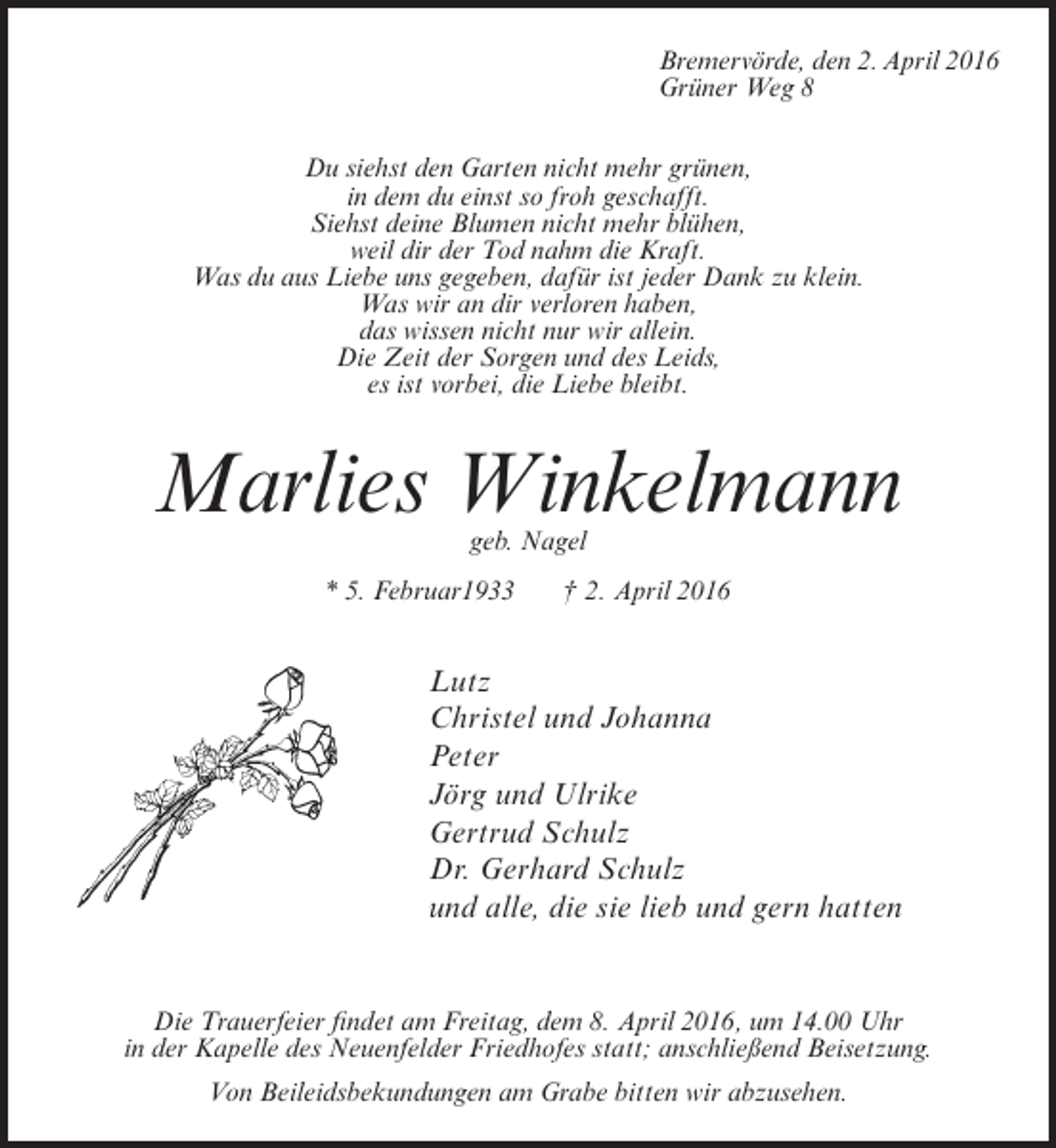 Bremervörde, den 2. April 2016
Grüner Weg 8

Du siehst den Garten nicht mehr grünen,
in dem du einst so froh geschafft.
Siehst deine Blumen nicht mehr blühen,
weil dir der Tod nahm die Kraft.
Was du aus Liebe uns gegeben, dafür ist jeder Dank zu klein.
Was wir an dir verloren haben,
das wissen nicht nur wir allein.
Die Zeit der Sorgen und des Leids,
es ist vorbei, die Liebe bleibt.

Marlies Winkelmann
geb. Nagel

* 5. Februar1933 † 2. April 2016

Lutz
Christel und Johanna
Peter
Jörg und Ulrike
Gertrud Schulz
Dr. Gerhard Schulz
und alle, die sie lieb und gern hatten

Die Trauerfeier findet am Freitag, dem 8. April 2016, um 14.00 Uhr in der Kapelle des Neuenfelder Friedhofes statt; anschließend Beisetzung.

Von Beileidsbekundungen am Grabe bitten wir abzusehen.